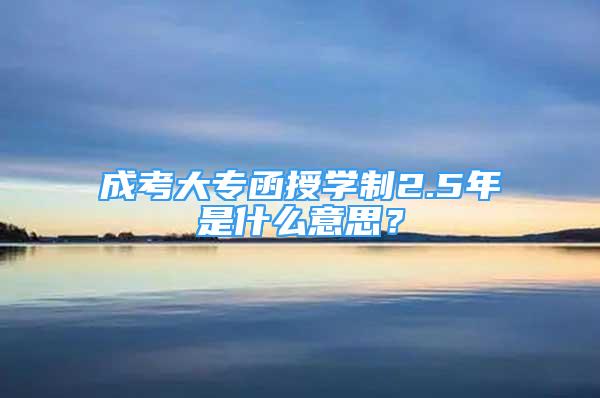 成考大专函授学制2.5年是什么意思？